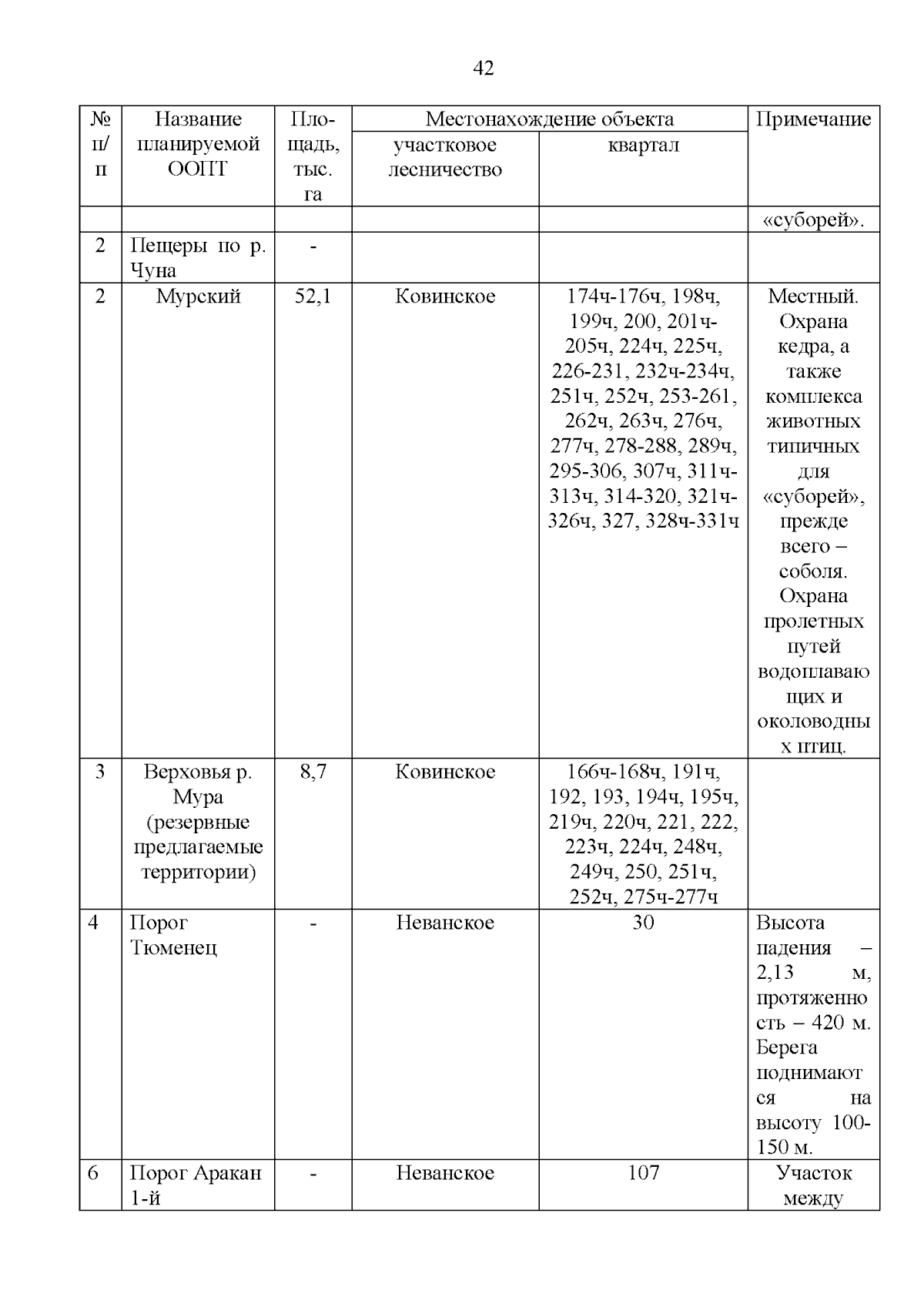 42

| № п/п | Название планируемой ООПТ | Площадь, тыс. га | Местонахождение объекта: участковое лесничество | Местонахождение объекта: квартал | Примечание |
|---|---|---|---|---|---|
| | | | | | «суборей». |
| 2 | Пещеры по р. Чуна | - | | | |
| 2 | Мурский | 52,1 | Ковинское | 174ч-176ч, 198ч, 199ч, 200, 201ч-205ч, 224ч, 225ч, 226-231, 232ч-234ч, 251ч, 252ч, 253-261, 262ч, 263ч, 276ч, 277ч, 278-288, 289ч, 295-306, 307ч, 311ч-313ч, 314-320, 321ч-326ч, 327, 328ч-331ч | Местный. Охрана кедра, а также комплекса животных типичных для «суборей», прежде всего – соболя. Охрана пролетных путей водоплавающих и околоводных птиц. |
| 3 | Верховья р. Мура (резервные предлагаемые территории) | 8,7 | Ковинское | 166ч-168ч, 191ч, 192, 193, 194ч, 195ч, 219ч, 220ч, 221, 222, 223ч, 224ч, 248ч, 249ч, 250, 251ч, 252ч, 275ч-277ч | |
| 4 | Порог Тюменец | - | Неванское | 30 | Высота падения – 2,13 м, протяженность – 420 м. Берега поднимаются на высоту 100-150 м. |
| 6 | Порог Аракан 1-й | - | Неванское | 107 | Участок между |